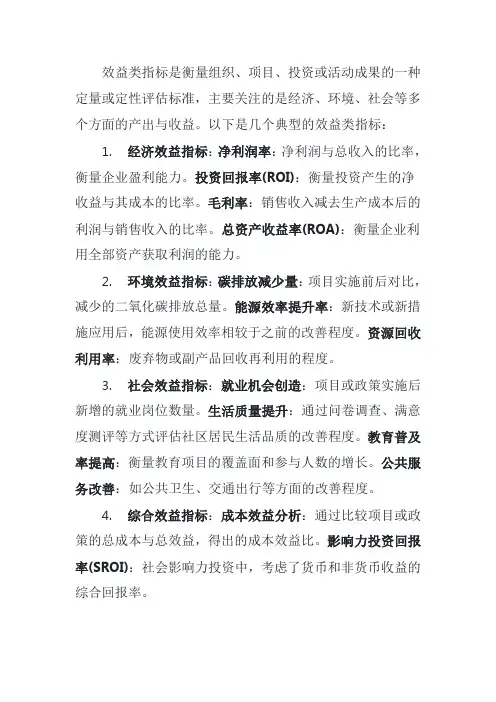 效益类指标是衡量组织、项目、投资或活动成果的一种定量或定性评估标准，主要关注的是经济、环境、社会等多个方面的产出与收益。以下是几个典型的效益类指标：

1. 经济效益指标：净利润率：净利润与总收入的比率，衡量企业盈利能力。投资回报率(ROI)：衡量投资产生的净收益与其成本的比率。毛利率：销售收入减去生产成本后的利润与销售收入的比率。总资产收益率(ROA)：衡量企业利用全部资产获取利润的能力。

2. 环境效益指标：碳排放减少量：项目实施前后对比，减少的二氧化碳排放总量。能源效率提升率：新技术或新措施应用后，能源使用效率相较于之前的改善程度。资源回收利用率：废弃物或副产品回收再利用的程度。

3. 社会效益指标：就业机会创造：项目或政策实施后新增的就业岗位数量。生活质量提升：通过问卷调查、满意度测评等方式评估社区居民生活品质的改善程度。教育普及率提高：衡量教育项目的覆盖面和参与人数的增长。公共服务改善：如公共卫生、交通出行等方面的改善程度。

4. 综合效益指标：成本效益分析：通过比较项目或政策的总成本与总效益，得出的成本效益比。影响力投资回报率(SROI)：社会影响力投资中，考虑了货币和非货币收益的综合回报率。